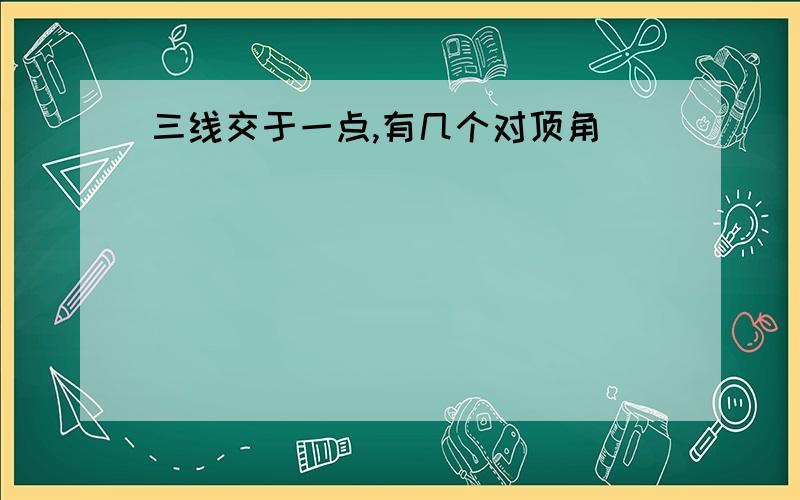 三线交于一点,有几个对顶角